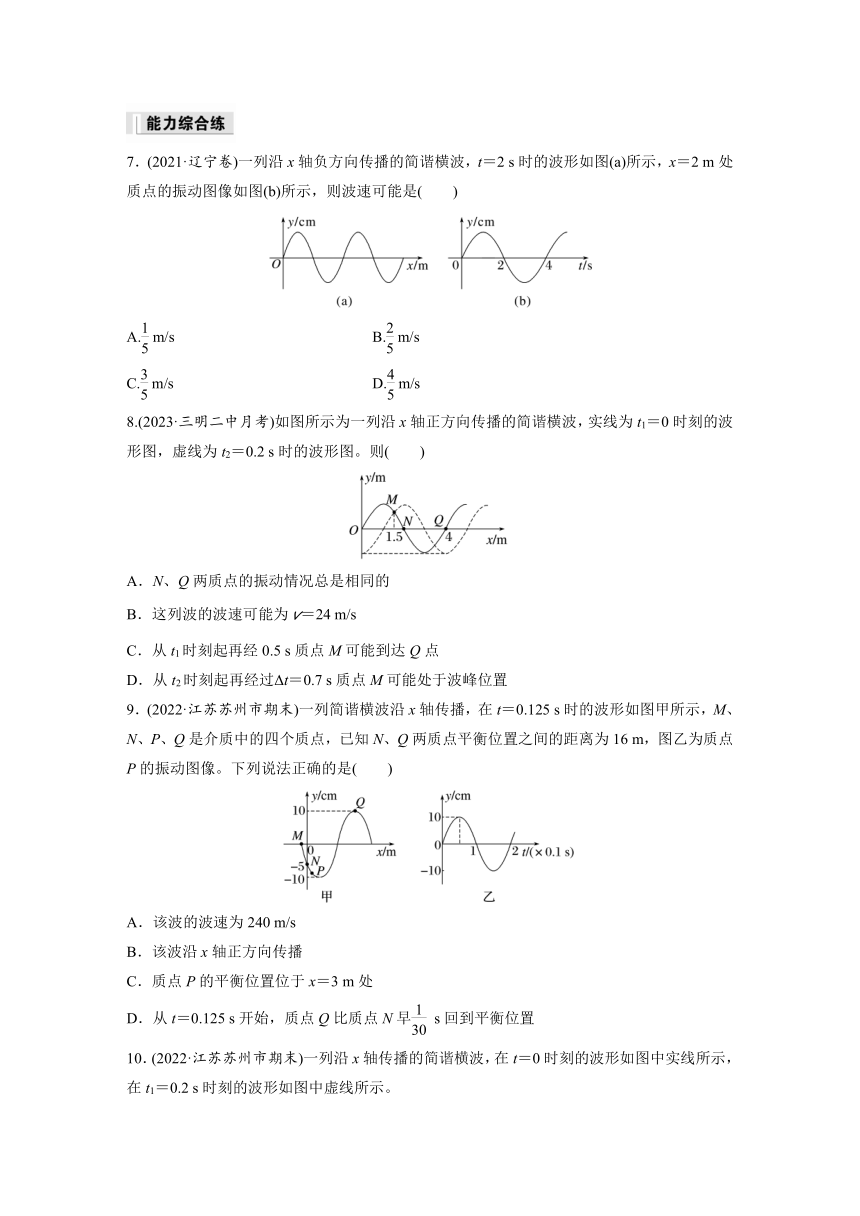 能力综合练

7．(2021·辽宁卷)一列沿 $x$ 轴负方向传播的简谐横波，$t=2$ s 时的波形如图(a)所示，$x=2$ m 处质点的振动图像如图(b)所示，则波速可能是(　　)

y/cm
O
x/m
(a)

y/cm
0
2
4
t/s
(b)

A.$\frac{1}{5}$ m/s　　B.$\frac{2}{5}$ m/s

C.$\frac{3}{5}$ m/s　　D.$\frac{4}{5}$ m/s

8.(2023·三明二中月考)如图所示为一列沿 $x$ 轴正方向传播的简谐横波，实线为 $t_1=0$ 时刻的波形图，虚线为 $t_2=0.2$ s 时的波形图。则(　　)

y/m
M
N
Q
O
1.5
4
x/m

A．$N$、$Q$ 两质点的振动情况总是相同的

B．这列波的波速可能为 $v=24$ m/s

C．从 $t_1$ 时刻起再经 0.5 s 质点 $M$ 可能到达 $Q$ 点

D．从 $t_2$ 时刻起再经过$\Delta t=0.7$ s 质点 $M$ 可能处于波峰位置

9．(2022·江苏苏州市期末)一列简谐横波沿 $x$ 轴传播，在 $t=0.125$ s 时的波形如图甲所示，$M$、$N$、$P$、$Q$ 是介质中的四个质点，已知 $N$、$Q$ 两质点平衡位置之间的距离为 16 m，图乙为质点 $P$ 的振动图像。下列说法正确的是(　　)

y/cm
10
Q
M
0
x/m
−5
N
P
−10
甲

y/cm
10
0
1
2
t/(×0.1 s)
−10
乙

A．该波的波速为 240 m/s

B．该波沿 $x$ 轴正方向传播

C．质点 $P$ 的平衡位置位于 $x=3$ m 处

D．从 $t=0.125$ s 开始，质点 $Q$ 比质点 $N$ 早$\frac{1}{30}$ s 回到平衡位置

10．(2022·江苏苏州市期末)一列沿 $x$ 轴传播的简谐横波，在 $t=0$ 时刻的波形如图中实线所示，在 $t_1=0.2$ s 时刻的波形如图中虚线所示。